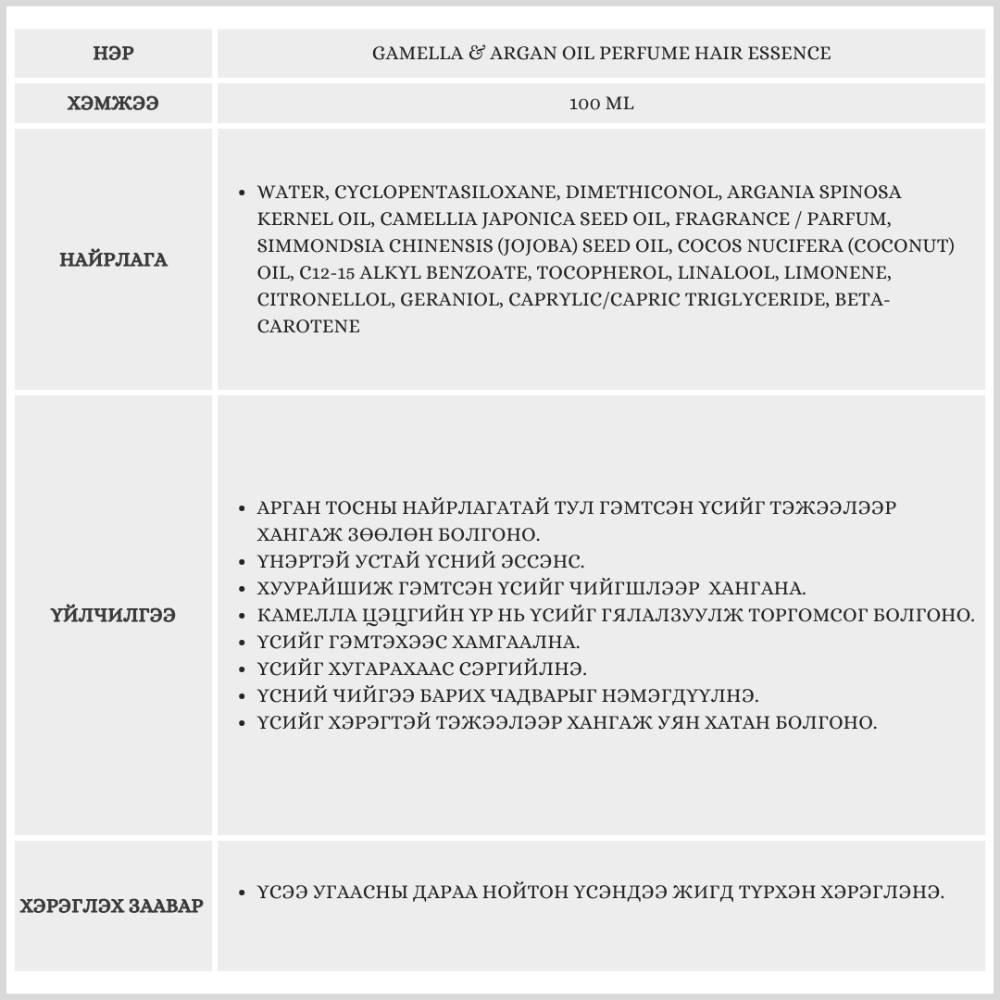 | НЭР | GAMELLA & ARGAN OIL PERFUME HAIR ESSENCE |
|---|---|
| ХЭМЖЭЭ | 100 ML |
| НАЙРЛАГА | • WATER, CYCLOPENTASILOXANE, DIMETHICONOL, ARGANIA SPINOSA KERNEL OIL, CAMELLIA JAPONICA SEED OIL, FRAGRANCE / PARFUM, SIMMONDSIA CHINENSIS (JOJOBA) SEED OIL, COCOS NUCIFERA (COCONUT) OIL, C12-15 ALKYL BENZOATE, TOCOPHEROL, LINALOOL, LIMONENE, CITRONELLOL, GERANIOL, CAPRYLIC/CAPRIC TRIGLYCERIDE, BETA-CAROTENE |
| ҮЙЛЧИЛГЭЭ | • АРГАН ТОСНЫ НАЙРЛАГАТАЙ ТУЛ ГЭМТСЭН ҮСИЙГ ТЭЖЭЭЛЭЭР ХАНГАЖ ЗӨӨЛӨН БОЛГОНО. • ҮНЭРТЭЙ УСТАЙ ҮСНИЙ ЭССЭНС. • ХУУРАЙШИЖ ГЭМТСЭН ҮСИЙГ ЧИЙГШЛЭЭР ХАНГАНА. • КАМЕЛЛА ЦЭЦГИЙН ҮР НЬ ҮСИЙГ ГЯЛАЛЗУУЛЖ ТОРГОМСОГ БОЛГОНО. • ҮСИЙГ ГЭМТЭХЭЭС ХАМГААЛНА. • ҮСИЙГ ХУГАРАХААС СЭРГИЙЛНЭ. • ҮСНИЙ ЧИЙГЭЭ БАРИХ ЧАДВАРЫГ НЭМЭГДҮҮЛНЭ. • ҮСИЙГ ХЭРЭГТЭЙ ТЭЖЭЭЛЭЭР ХАНГАЖ УЯН ХАТАН БОЛГОНО. |
| ХЭРЭГЛЭХ ЗААВАР | • ҮСЭЭ УГААСНЫ ДАРАА НОЙТОН ҮСЭНДЭЭ ЖИГД ТҮРХЭН ХЭРЭГЛЭНЭ. |